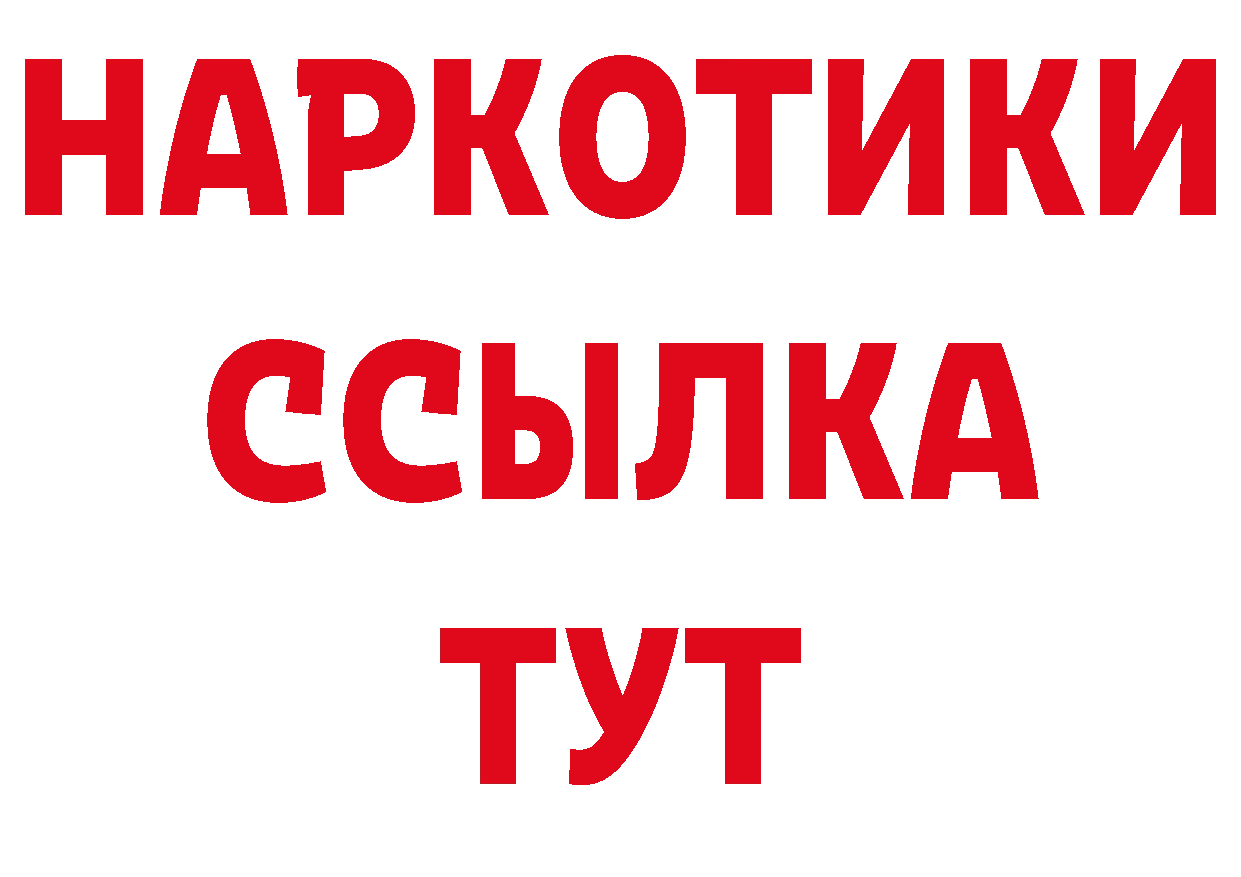 НАРКОТИКИ ССЫЛКА ТУТ